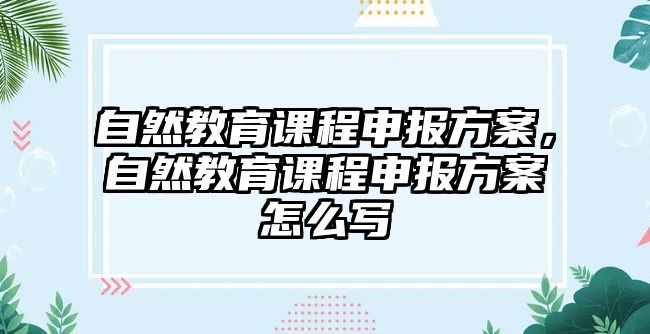 自然教育课程申报方案，自然教育课程申报方案怎么写